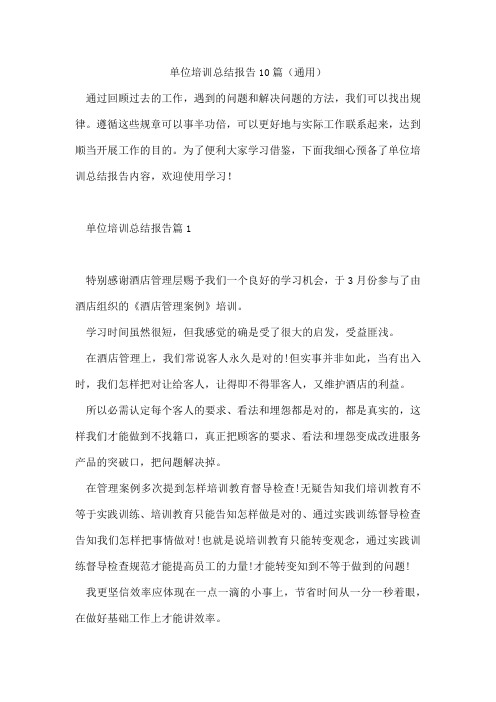 单位培训总结报告10篇（通用）

通过回顾过去的工作，遇到的问题和解决问题的方法，我们可以找出规律。遵循这些规章可以事半功倍，可以更好地与实际工作联系起来，达到顺当开展工作的目的。为了便利大家学习借鉴，下面我细心预备了单位培训总结报告内容，欢迎使用学习！

单位培训总结报告篇1

特别感谢酒店管理层赐予我们一个良好的学习机会，于3月份参与了由酒店组织的《酒店管理案例》培训。

学习时间虽然很短，但我感觉的确是受了很大的启发，受益匪浅。

在酒店管理上，我们常说客人永久是对的!但实事并非如此，当有出入时，我们怎样把对让给客人，让得即不得罪客人，又维护酒店的利益。

所以必需认定每个客人的要求、看法和埋怨都是对的，都是真实的，这样我们才能做到不找籍口，真正把顾客的要求、看法和埋怨变成改进服务产品的突破口，把问题解决掉。

在管理案例多次提到怎样培训教育督导检查!无疑告知我们培训教育不等于实践训练、培训教育只能告知怎样做是对的、通过实践训练督导检查告知我们怎样把事情做对!也就是说培训教育只能转变观念，通过实践训练督导检查规范才能提高员工的力量!才能转变知到不等于做到的问题!

我更坚信效率应体现在一点一滴的小事上，节省时间从一分一秒着眼，在做好基础工作上才能讲效率。